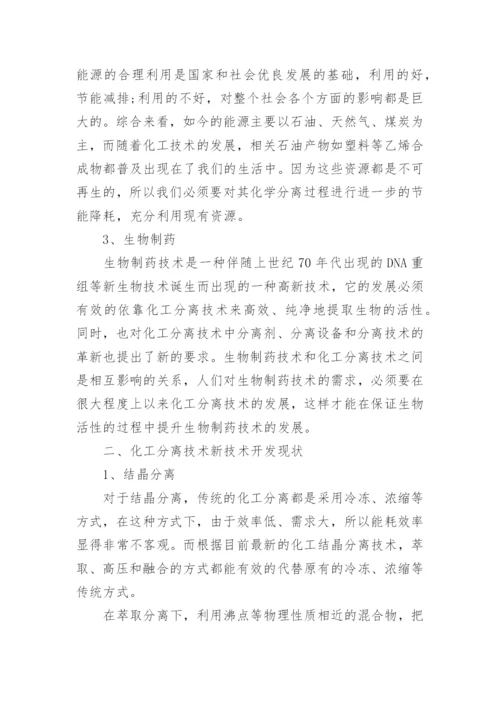 能源的合理利用是国家和社会优良发展的基础，利用的好，节能减排;利用的不好，对整个社会各个方面的影响都是巨大的。综合来看，如今的能源主要以石油、天然气、煤炭为主，而随着化工技术的发展，相关石油产物如塑料等乙烯合成物都普及出现在了我们的生活中。因为这些资源都是不可再生的，所以我们必须要对其化学分离过程进行进一步的节能降耗，充分利用现有资源。

3、生物制药

生物制药技术是一种伴随上世纪 70 年代出现的 DNA 重组等新生物技术诞生而出现的一种高新技术，它的发展必须有效的依靠化工分离技术来高效、纯净地提取生物的活性。同时，也对化工分离技术中分离剂、分离设备和分离技术的革新也提出了新的要求。生物制药技术和化工分离技术之间是相互影响的关系，人们对生物制药技术的需求，必须要在很大程度上以来化工分离技术的发展，这样才能在保证生物活性的过程中提升生物制药技术的发展。

二、化工分离技术新技术开发现状

1、结晶分离

对于结晶分离，传统的化工分离都是采用冷冻、浓缩等方式，在这种方式下，由于效率低、需求大，所以能耗效率显得非常不客观。而根据目前最新的化工结晶分离技术，萃取、高压和融合的方式都能有效的代替原有的冷冻、浓缩等传统方式。

在萃取分离下，利用沸点等物理性质相近的混合物，把